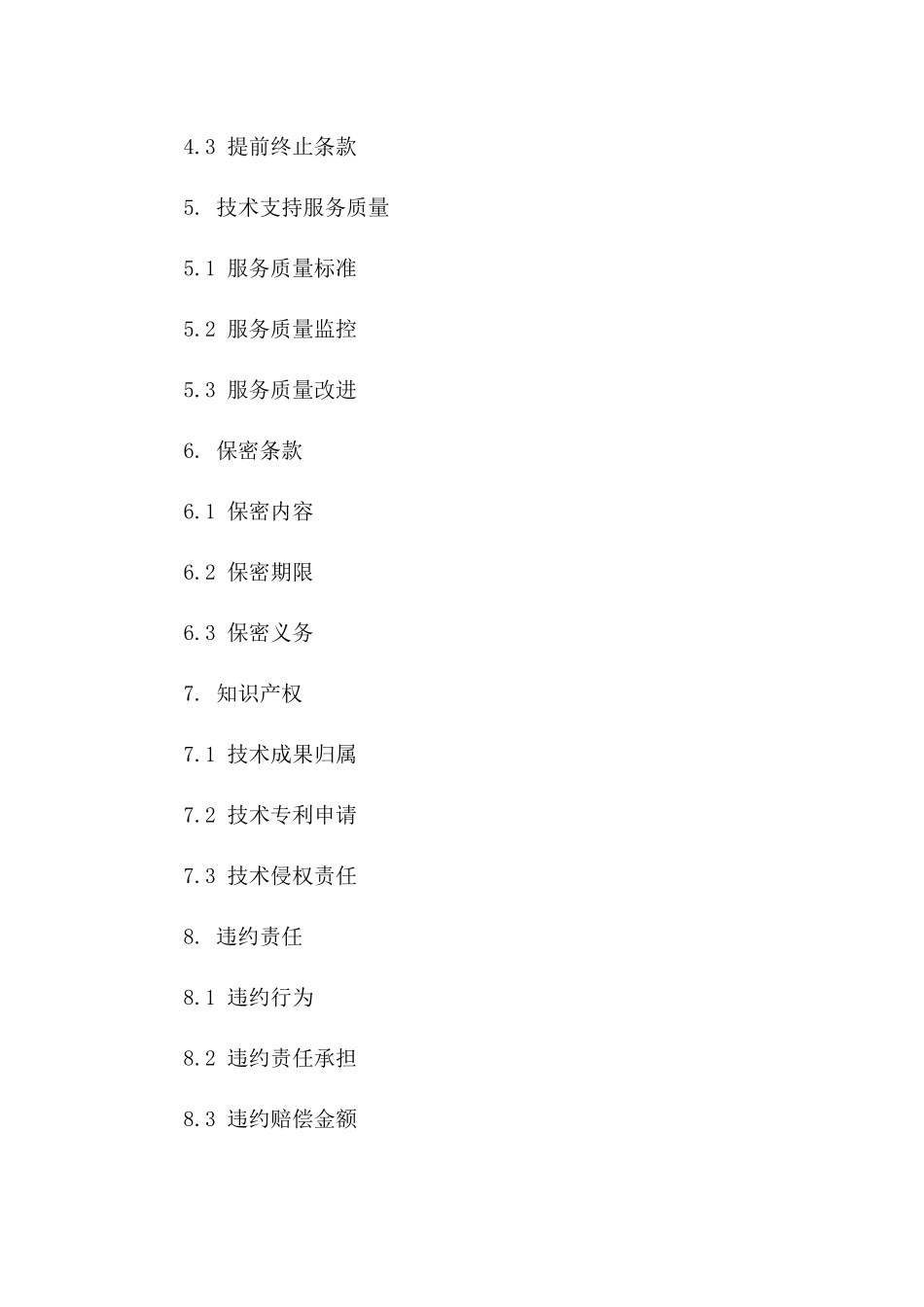 4.3 提前终止条款

5. 技术支持服务质量

5.1 服务质量标准

5.2 服务质量监控

5.3 服务质量改进

6. 保密条款

6.1 保密内容

6.2 保密期限

6.3 保密义务

7. 知识产权

7.1 技术成果归属

7.2 技术专利申请

7.3 技术侵权责任

8. 违约责任

8.1 违约行为

8.2 违约责任承担

8.3 违约赔偿金额